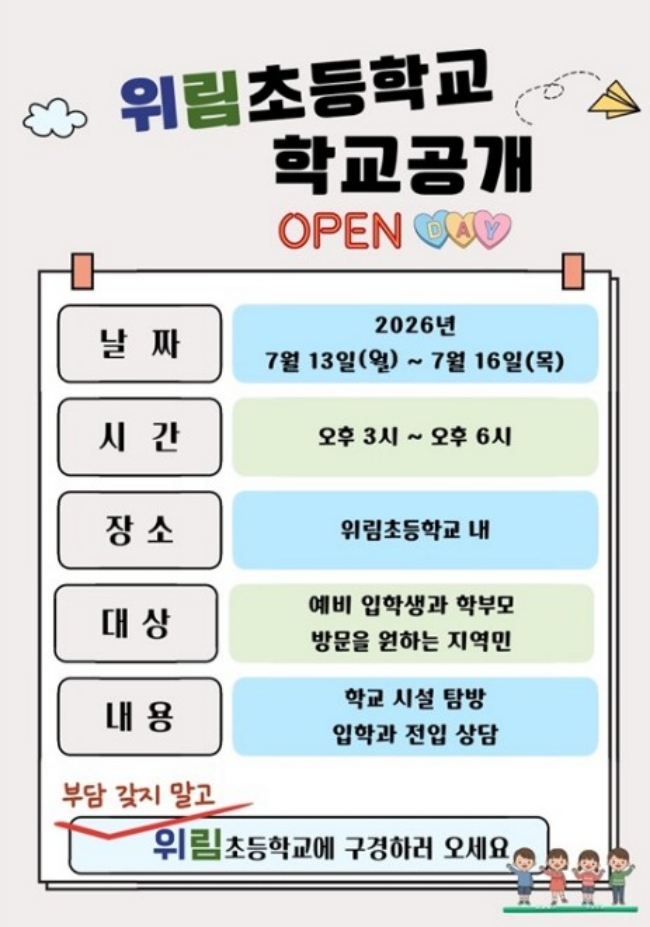 위림초등학교
학교공개
OPEN DAY

날 짜
2026년
7월 13일(월) ~ 7월 16일(목)

시 간
오후 3시 ~ 오후 6시

장 소
위림초등학교 내

대 상
예비 입학생과 학부모
방문을 원하는 지역민

내 용
학교 시설 탐방
입학과 전입 상담

부담 갖지 말고
위림초등학교에 구경하러 오세요